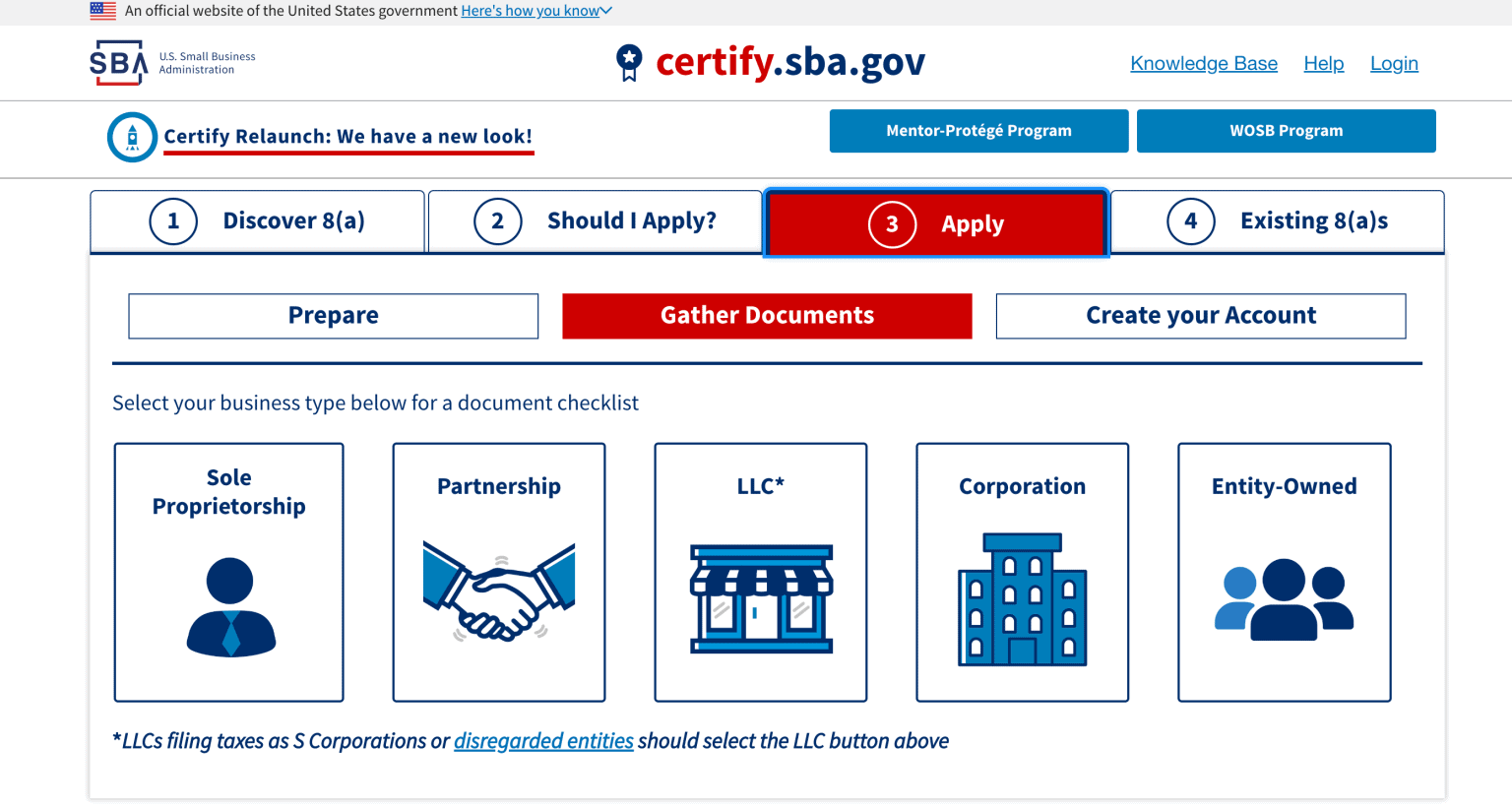 An official website of the United States government Here's how you know

SBA U.S. Small Business Administration

certify.sba.gov

Knowledge Base Help Login

Certify Relaunch: We have a new look!

Mentor-Protégé Program

WOSB Program

1 Discover 8(a)

2 Should I Apply?

3 Apply

4 Existing 8(a)s

Prepare

Gather Documents

Create your Account

Select your business type below for a document checklist

Sole Proprietorship

Partnership

LLC*

Corporation

Entity-Owned

*LLCs filing taxes as S Corporations or disregarded entities should select the LLC button above